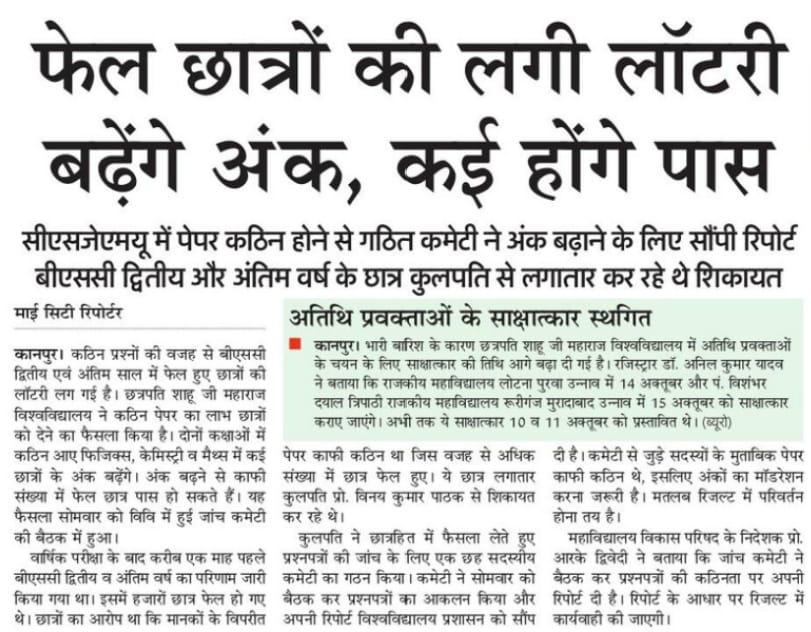 फेल छात्रों की लगी लॉटरी बढ़ेंगे अंक, कई होंगे पास

सीएसजेएमयू में पेपर कठिन होने से गठित कमेटी ने अंक बढ़ाने के लिए सौंपी रिपोर्ट
बीएससी द्वितीय और अंतिम वर्ष के छात्र कुलपति से लगातार कर रहे थे शिकायत

माई सिटी रिपोर्टर

कानपुर। कठिन प्रश्नों की वजह से बीएससी द्वितीय एवं अंतिम साल में फेल हुए छात्रों की लॉटरी लग गई है। छत्रपति शाहू जी महाराज विश्वविद्यालय ने कठिन पेपर का लाभ छात्रों को देने का फैसला किया है। दोनों कक्षाओं में कठिन आए फिजिक्स, केमिस्ट्री व मैथ्स में कई छात्रों के अंक बढ़ेंगे। अंक बढ़ने से काफी संख्या में फेल छात्र पास हो सकते हैं। यह फैसला सोमवार को विवि में हुई जांच कमेटी की बैठक में हुआ।

वार्षिक परीक्षा के बाद करीब एक माह पहले बीएससी द्वितीय व अंतिम वर्ष का परिणाम जारी किया गया था। इसमें हजारों छात्र फेल हो गए थे। छात्रों का आरोप था कि मानकों के विपरीत पेपर काफी कठिन था जिस वजह से अधिक संख्या में छात्र फेल हुए। ये छात्र लगातार कुलपति प्रो. विनय कुमार पाठक से शिकायत कर रहे थे।

कुलपति ने छात्रहित में फैसला लेते हुए प्रश्नपत्रों की जांच के लिए एक छह सदस्यीय कमेटी का गठन किया। कमेटी ने सोमवार को बैठक कर प्रश्नपत्रों का आकलन किया और अपनी रिपोर्ट विश्वविद्यालय प्रशासन को सौंप दी है। कमेटी से जुड़े सदस्यों के मुताबिक पेपर काफी कठिन थे, इसलिए अंकों का मॉडरेशन करना जरूरी है। मतलब रिजल्ट में परिवर्तन होना तय है।

महाविद्यालय विकास परिषद के निदेशक प्रो. आरके द्विवेदी ने बताया कि जांच कमेटी ने बैठक कर प्रश्नपत्रों की कठिनता पर अपनी रिपोर्ट दी है। रिपोर्ट के आधार पर रिजल्ट में कार्यवाही की जाएगी।

अतिथि प्रवक्ताओं के साक्षात्कार स्थगित

कानपुर। भारी बारिश के कारण छत्रपति शाहू जी महाराज विश्वविद्यालय में अतिथि प्रवक्ताओं के चयन के लिए साक्षात्कार की तिथि आगे बढ़ा दी गई है। रजिस्ट्रार डॉ. अनिल कुमार यादव ने बताया कि राजकीय महाविद्यालय लोटना पुरवा उन्नाव में 14 अक्तूबर और पं. विशंभर दयाल त्रिपाठी राजकीय महाविद्यालय रूरीगंज मुरादाबाद उन्नाव में 15 अक्तूबर को साक्षात्कार कराए जाएंगे। अभी तक ये साक्षात्कार 10 व 11 अक्तूबर को प्रस्तावित थे। (ब्यूरो)